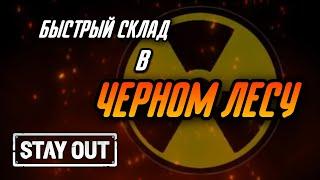 БЫСТРЫЙ СКЛАД
В
ЧЕРНОМ ЛЕСУ

STAY OUT